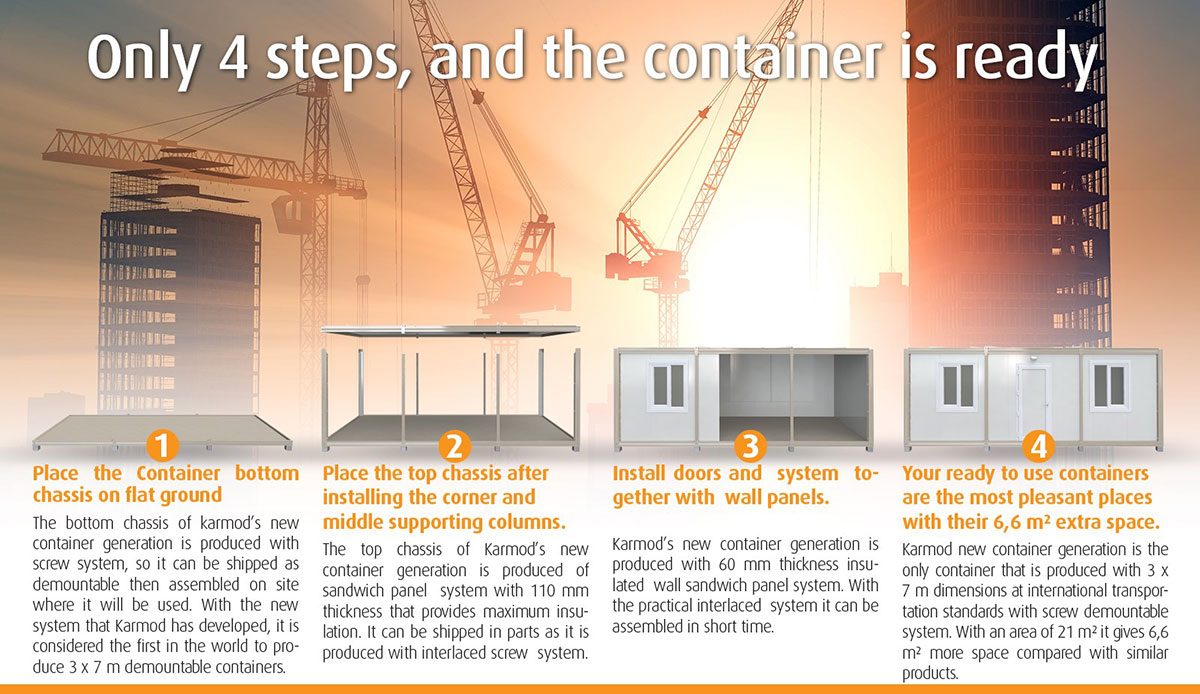 Only 4 steps, and the container is ready

1

Place the Container bottom chassis on flat ground

The bottom chassis of karmod's new container generation is produced with screw system, so it can be shipped as demountable then assembled on site where it will be used. With the new system that Karmod has developed, it is considered the first in the world to produce 3 x 7 m demountable containers.

2

Place the top chassis after installing the corner and middle supporting columns.

The top chassis of Karmod's new container generation is produced of sandwich panel system with 110 mm thickness that provides maximum insulation. It can be shipped in parts as it is produced with interlaced screw system.

3

Install doors and system together with wall panels.

Karmod's new container generation is produced with 60 mm thickness insulated wall sandwich panel system. With the practical interlaced system it can be assembled in short time.

4

Your ready to use containers are the most pleasant places with their 6,6 m² extra space.

Karmod new container generation is the only container that is produced with 3 x 7 m dimensions at international transportation standards with screw demountable system. With an area of 21 m² it gives 6,6 m² more space compared with similar products.